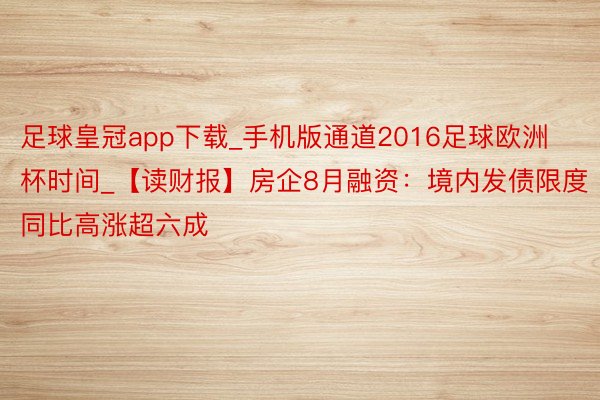 足球皇冠app下载_手机版通道2016足球欧洲杯时间_【读财报】房企8月融资：境内发债限度同比高涨超六成